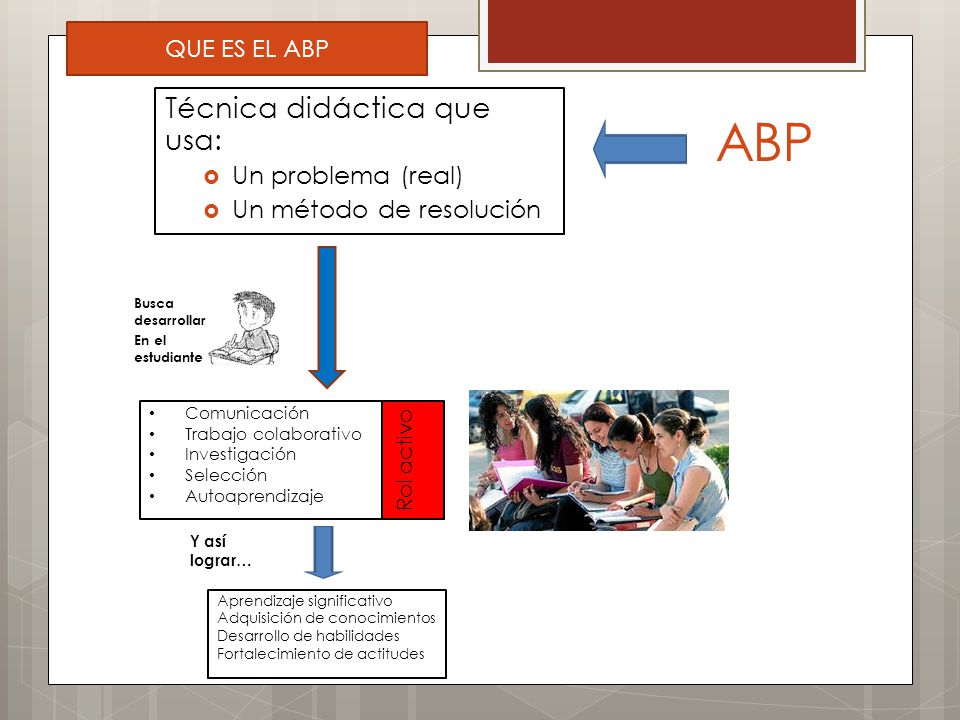 QUE ES EL ABP

Técnica didáctica que usa:
- Un problema (real)
- Un método de resolución

ABP

Busca desarrollar
En el estudiante

- Comunicación
- Trabajo colaborativo
- Investigación
- Selección
- Autoaprendizaje

Rol activo

Y así lograr…

Aprendizaje significativo
Adquisición de conocimientos
Desarrollo de habilidades
Fortalecimiento de actitudes